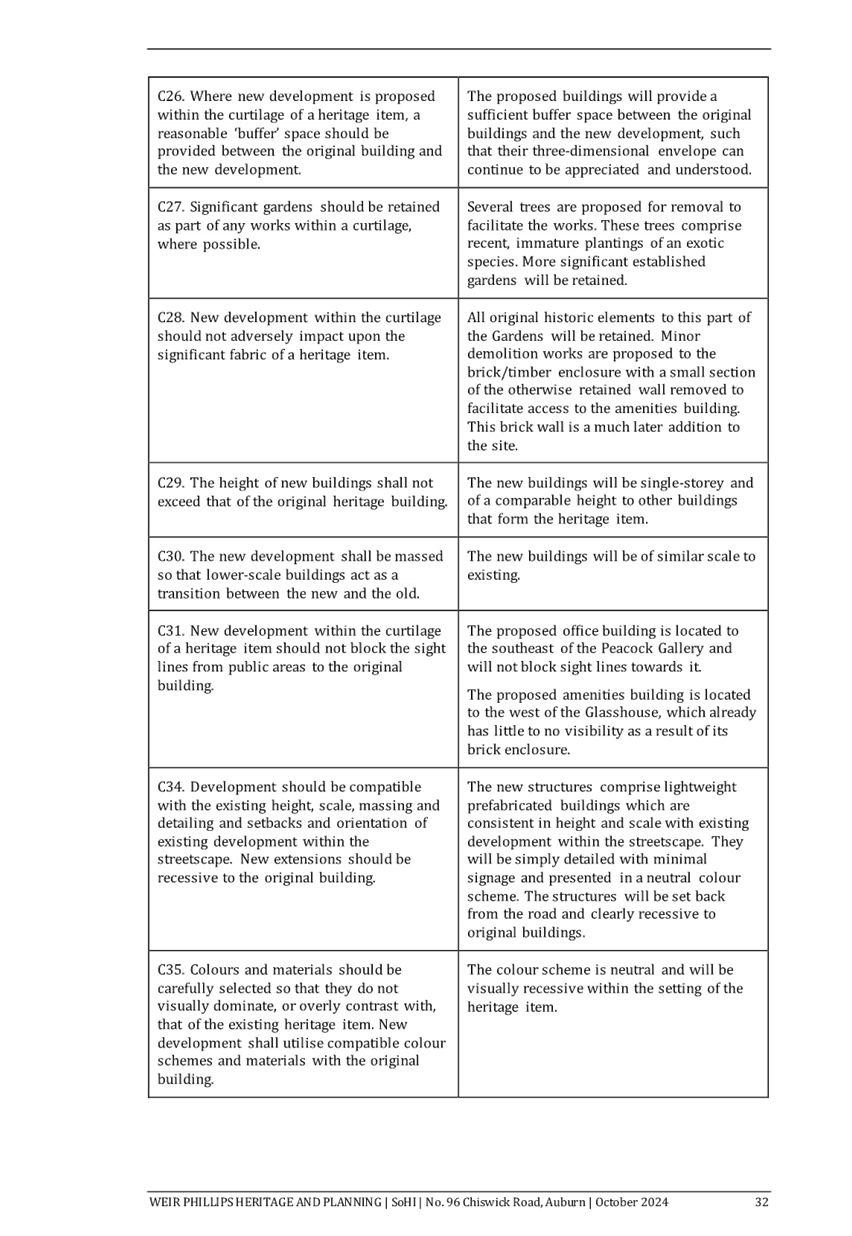 | | |
|---|---|
| C26. Where new development is proposed within the curtilage of a heritage item, a reasonable 'buffer' space should be provided between the original building and the new development. | The proposed buildings will provide a sufficient buffer space between the original buildings and the new development, such that their three-dimensional envelope can continue to be appreciated and understood. |
| C27. Significant gardens should be retained as part of any works within a curtilage, where possible. | Several trees are proposed for removal to facilitate the works. These trees comprise recent, immature plantings of an exotic species. More significant established gardens will be retained. |
| C28. New development within the curtilage should not adversely impact upon the significant fabric of a heritage item. | All original historic elements to this part of the Gardens will be retained. Minor demolition works are proposed to the brick/timber enclosure with a small section of the otherwise retained wall removed to facilitate access to the amenities building. This brick wall is a much later addition to the site. |
| C29. The height of new buildings shall not exceed that of the original heritage building. | The new buildings will be single-storey and of a comparable height to other buildings that form the heritage item. |
| C30. The new development shall be massed so that lower-scale buildings act as a transition between the new and the old. | The new buildings will be of similar scale to existing. |
| C31. New development within the curtilage of a heritage item should not block the sight lines from public areas to the original building. | The proposed office building is located to the southeast of the Peacock Gallery and will not block sight lines towards it. The proposed amenities building is located to the west of the Glasshouse, which already has little to no visibility as a result of its brick enclosure. |
| C34. Development should be compatible with the existing height, scale, massing and detailing and setbacks and orientation of existing development within the streetscape. New extensions should be recessive to the original building. | The new structures comprise lightweight prefabricated buildings which are consistent in height and scale with existing development within the streetscape. They will be simply detailed with minimal signage and presented in a neutral colour scheme. The structures will be set back from the road and clearly recessive to original buildings. |
| C35. Colours and materials should be carefully selected so that they do not visually dominate, or overly contrast with, that of the existing heritage item. New development shall utilise compatible colour schemes and materials with the original building. | The colour scheme is neutral and will be visually recessive within the setting of the heritage item. |

WEIR PHILLIPS HERITAGE AND PLANNING | SoHI | No. 96 Chiswick Road, Auburn | October 2024 32